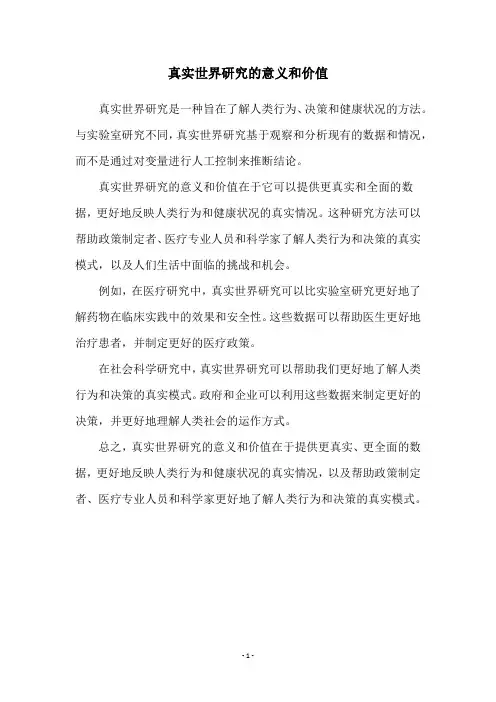 真实世界研究的意义和价值

真实世界研究是一种旨在了解人类行为、决策和健康状况的方法。与实验室研究不同，真实世界研究基于观察和分析现有的数据和情况，而不是通过对变量进行人工控制来推断结论。

真实世界研究的意义和价值在于它可以提供更真实和全面的数据，更好地反映人类行为和健康状况的真实情况。这种研究方法可以帮助政策制定者、医疗专业人员和科学家了解人类行为和决策的真实模式，以及人们生活中面临的挑战和机会。

例如，在医疗研究中，真实世界研究可以比实验室研究更好地了解药物在临床实践中的效果和安全性。这些数据可以帮助医生更好地治疗患者，并制定更好的医疗政策。

在社会科学研究中，真实世界研究可以帮助我们更好地了解人类行为和决策的真实模式。政府和企业可以利用这些数据来制定更好的决策，并更好地理解人类社会的运作方式。

总之，真实世界研究的意义和价值在于提供更真实、更全面的数据，更好地反映人类行为和健康状况的真实情况，以及帮助政策制定者、医疗专业人员和科学家更好地了解人类行为和决策的真实模式。

- 1 -